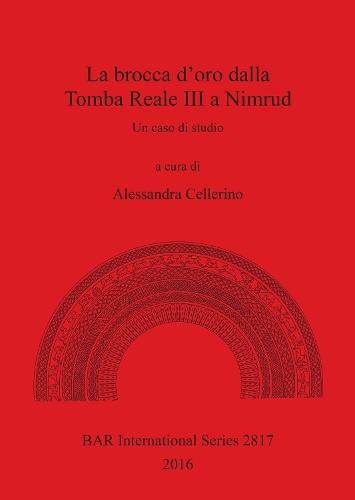 La brocca d'oro dalla Tomba Reale III a Nimrud

Un caso di studio

a cura di

Alessandra Cellerino

BAR International Series 2817

2016